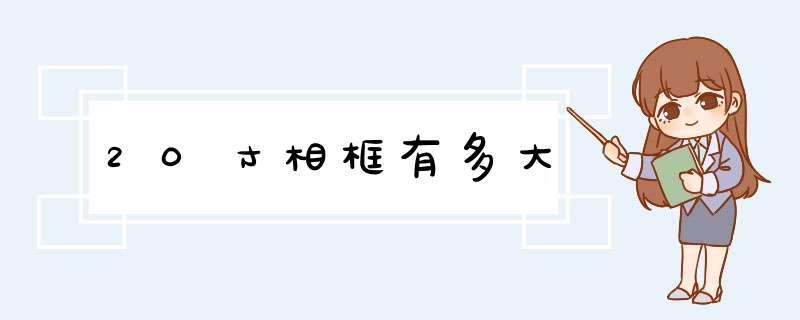 20寸相框有多大